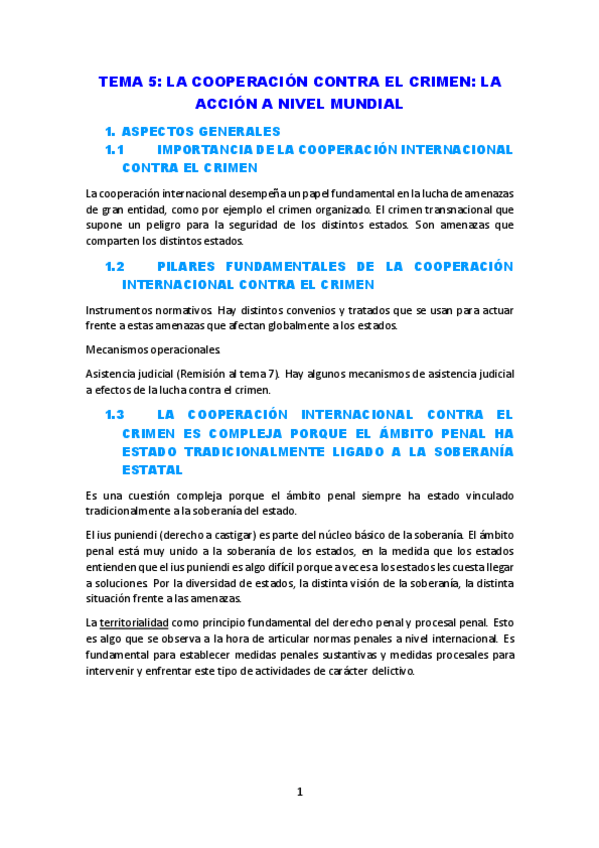 TEMA 5: LA COOPERACIÓN CONTRA EL CRIMEN: LA ACCIÓN A NIVEL MUNDIAL

1. ASPECTOS GENERALES

1.1 IMPORTANCIA DE LA COOPERACIÓN INTERNACIONAL CONTRA EL CRIMEN

La cooperación internacional desempeña un papel fundamental en la lucha de amenazas de gran entidad, como por ejemplo el crimen organizado. El crimen transnacional que supone un peligro para la seguridad de los distintos estados. Son amenazas que comparten los distintos estados.

1.2 PILARES FUNDAMENTALES DE LA COOPERACIÓN INTERNACIONAL CONTRA EL CRIMEN

Instrumentos normativos. Hay distintos convenios y tratados que se usan para actuar frente a estas amenazas que afectan globalmente a los estados.

Mecanismos operacionales.

Asistencia judicial (Remisión al tema 7). Hay algunos mecanismos de asistencia judicial a efectos de la lucha contra el crimen.

1.3 LA COOPERACIÓN INTERNACIONAL CONTRA EL CRIMEN ES COMPLEJA PORQUE EL ÁMBITO PENAL HA ESTADO TRADICIONALMENTE LIGADO A LA SOBERANÍA ESTATAL

Es una cuestión compleja porque el ámbito penal siempre ha estado vinculado tradicionalmente a la soberanía del estado.

El ius puniendi (derecho a castigar) es parte del núcleo básico de la soberanía. El ámbito penal está muy unido a la soberanía de los estados, en la medida que los estados entienden que el ius puniendi es algo difícil porque a veces a los estados les cuesta llegar a soluciones. Por la diversidad de estados, la distinta visión de la soberanía, la distinta situación frente a las amenazas.

La territorialidad como principio fundamental del derecho penal y procesal penal. Esto es algo que se observa a la hora de articular normas penales a nivel internacional. Es fundamental para establecer medidas penales sustantivas y medidas procesales para intervenir y enfrentar este tipo de actividades de carácter delictivo.

1